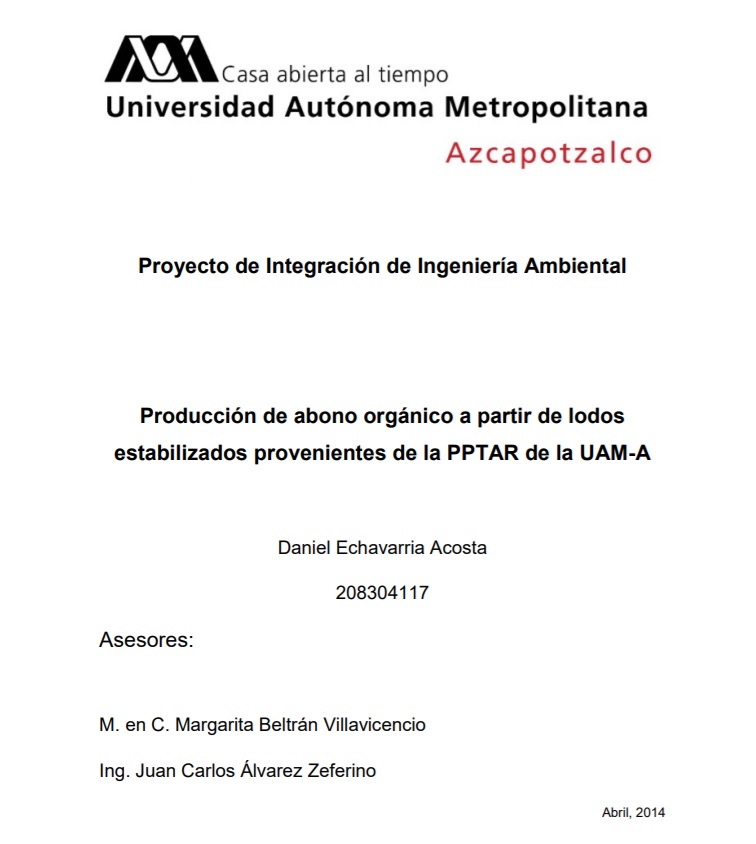 Casa abierta al tiempo
Universidad Autónoma Metropolitana
Azcapotzalco

Proyecto de Integración de Ingeniería Ambiental

Producción de abono orgánico a partir de lodos estabilizados provenientes de la PPTAR de la UAM-A

Daniel Echavarria Acosta

208304117

Asesores:

M. en C. Margarita Beltrán Villavicencio

Ing. Juan Carlos Álvarez Zeferino

Abril, 2014